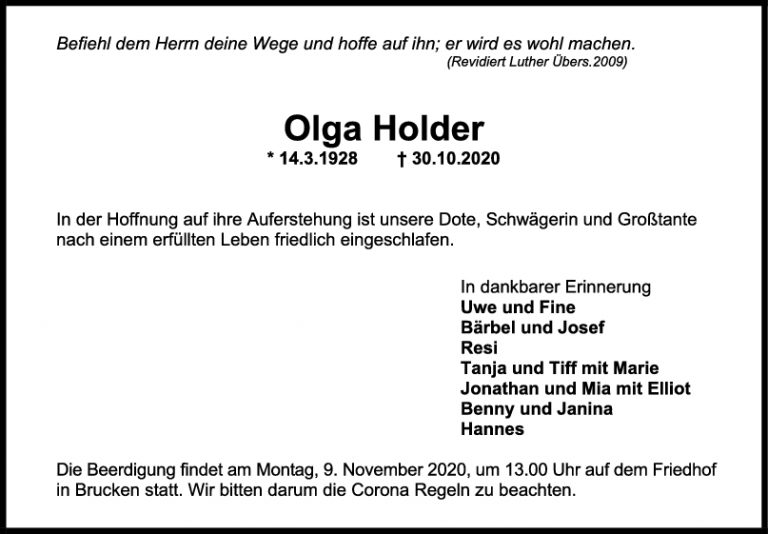 Befiehl dem Herrn deine Wege und hoffe auf ihn; er wird es wohl machen.
(Revidiert Luther Übers.2009)

Olga Holder
* 14.3.1928 † 30.10.2020

In der Hoffnung auf ihre Auferstehung ist unsere Dote, Schwägerin und Großtante nach einem erfüllten Leben friedlich eingeschlafen.

In dankbarer Erinnerung
Uwe und Fine
Bärbel und Josef
Resi
Tanja und Tiff mit Marie
Jonathan und Mia mit Elliot
Benny und Janina
Hannes

Die Beerdigung findet am Montag, 9. November 2020, um 13.00 Uhr auf dem Friedhof in Brucken statt. Wir bitten darum die Corona Regeln zu beachten.